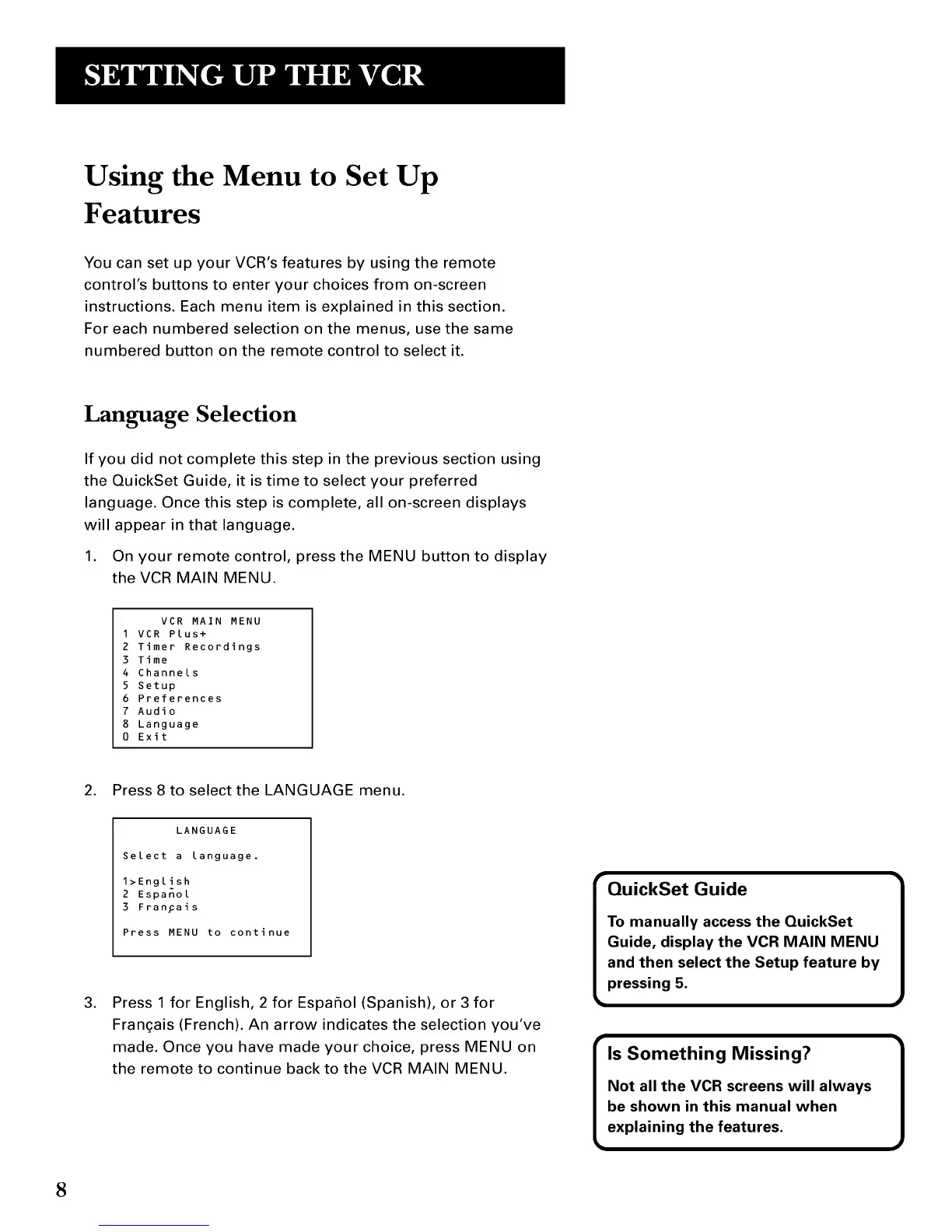 SETTING UP THE VCR

Using the Menu to Set Up Features

You can set up your VCR's features by using the remote control's buttons to enter your choices from on-screen instructions. Each menu item is explained in this section. For each numbered selection on the menus, use the same numbered button on the remote control to select it.

Language Selection

If you did not complete this step in the previous section using the QuickSet Guide, it is time to select your preferred language. Once this step is complete, all on-screen displays will appear in that language.

1. On your remote control, press the MENU button to display the VCR MAIN MENU.

VCR MAIN MENU
1 VCR Plus+
2 Timer Recordings
3 Time
4 Channels
5 Setup
6 Preferences
7 Audio
8 Language
0 Exit

2. Press 8 to select the LANGUAGE menu.

LANGUAGE

Select a language.

1>English
2 Español
3 Français

Press MENU to continue

3. Press 1 for English, 2 for Español (Spanish), or 3 for Français (French). An arrow indicates the selection you've made. Once you have made your choice, press MENU on the remote to continue back to the VCR MAIN MENU.

QuickSet Guide

To manually access the QuickSet Guide, display the VCR MAIN MENU and then select the Setup feature by pressing 5.

Is Something Missing?

Not all the VCR screens will always be shown in this manual when explaining the features.

8